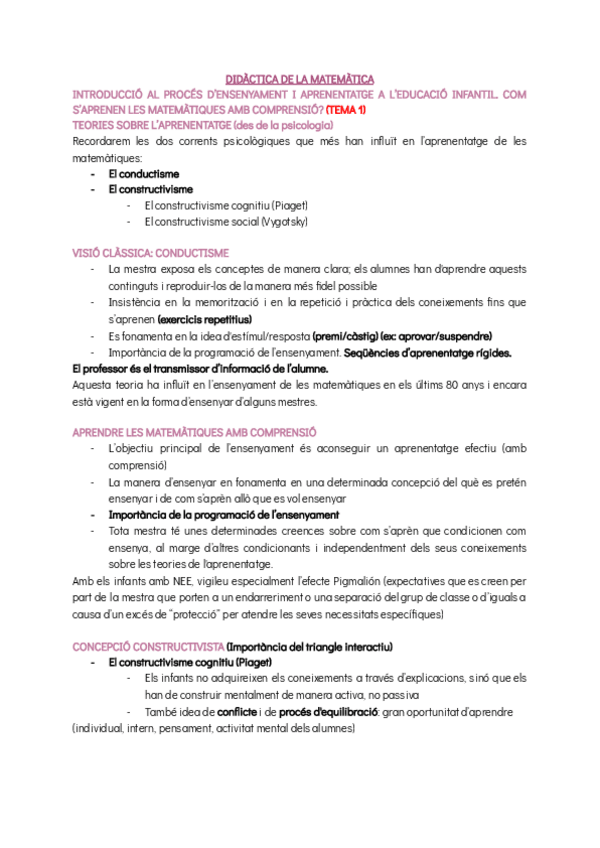 DIDÀCTICA DE LA MATEMÀTICA

INTRODUCCIÓ AL PROCÉS D'ENSENYAMENT I APRENENTATGE A L'EDUCACIÓ INFANTIL. COM S'APRENEN LES MATEMÀTIQUES AMB COMPRENSIÓ? (TEMA 1)

TEORIES SOBRE L'APRENENTATGE (des de la psicologia)

Recordarem les dos corrents psicològiques que més han influït en l'aprenentatge de les matemàtiques:

- El conductisme
- El constructivisme
  - El constructivisme cognitiu (Piaget)
  - El constructivisme social (Vygotsky)

VISIÓ CLÀSSICA: CONDUCTISME

- La mestra exposa els conceptes de manera clara; els alumnes han d'aprendre aquests continguts i reproduir-los de la manera més fidel possible
- Insistència en la memorització i en la repetició i pràctica dels coneixements fins que s'aprenen (exercicis repetitius)
- Es fonamenta en la idea d'estímul/resposta (premi/càstig) (ex: aprovar/suspendre)
- Importància de la programació de l'ensenyament. Seqüències d'aprenentatge rígides.

El professor és el transmissor d'informació de l'alumne.

Aquesta teoria ha influït en l'ensenyament de les matemàtiques en els últims 80 anys i encara està vigent en la forma d'ensenyar d'alguns mestres.

APRENDRE LES MATEMÀTIQUES AMB COMPRENSIÓ

- L'objectiu principal de l'ensenyament és aconseguir un aprenentatge efectiu (amb comprensió)
- La manera d'ensenyar en fonamenta en una determinada concepció del què es pretén ensenyar i de com s'aprèn allò que es vol ensenyar
- Importància de la programació de l'ensenyament
- Tota mestra té unes determinades creences sobre com s'aprèn que condicionen com ensenya, al marge d'altres condicionants i independentment dels seus coneixements sobre les teories de l'aprenentatge.

Amb els infants amb NEE, vigileu especialment l'efecte Pigmalión (expectatives que es creen per part de la mestra que porten a un endarreriment o una separació del grup de classe o d'iguals a causa d'un excés de "protecció" per atendre les seves necessitats específiques)

CONCEPCIÓ CONSTRUCTIVISTA (Importància del triangle interactiu)

- El constructivisme cognitiu (Piaget)
  - Els infants no adquireixen els coneixements a través d'explicacions, sinó que els han de construir mentalment de manera activa, no passiva
  - També idea de conflicte i de procés d'equilibració: gran oportunitat d'aprendre (individual, intern, pensament, activitat mental dels alumnes)